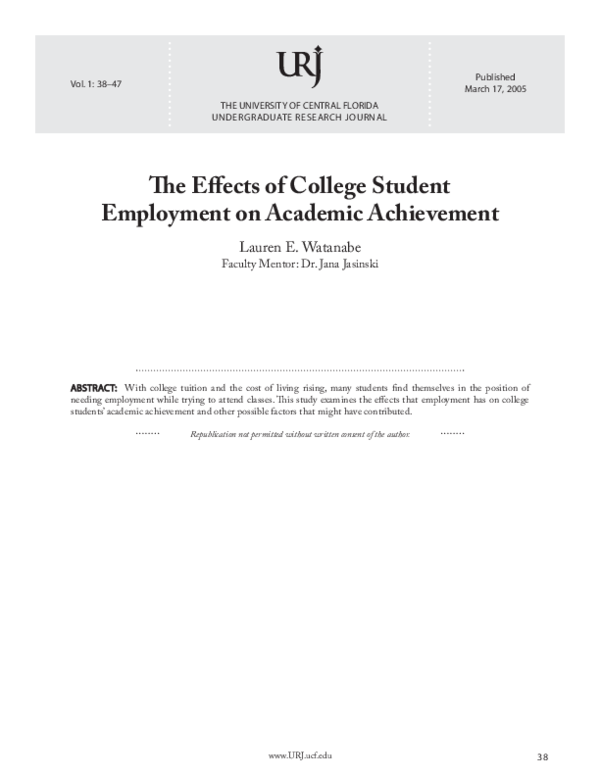 Vol. 1: 38–47

URJ

THE UNIVERSITY OF CENTRAL FLORIDA
UNDERGRADUATE RESEARCH JOURNAL

Published
March 17, 2005

The Effects of College Student Employment on Academic Achievement

Lauren E. Watanabe
Faculty Mentor: Dr. Jana Jasinski

ABSTRACT: With college tuition and the cost of living rising, many students find themselves in the position of needing employment while trying to attend classes. This study examines the effects that employment has on college students' academic achievement and other possible factors that might have contributed.

Republication not permitted without written consent of the author.

www.URJ.ucf.edu

38